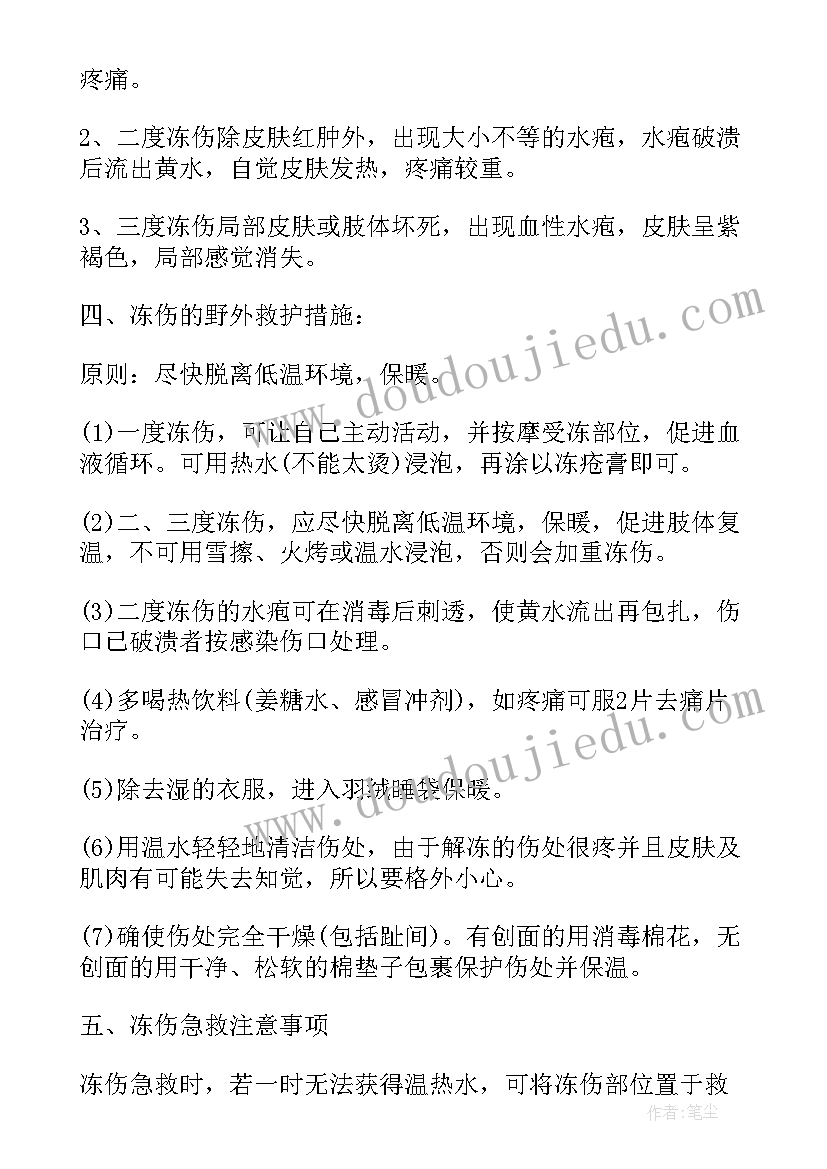 疼痛。

2、二度冻伤除皮肤红肿外，出现大小不等的水疱，水疱破溃后流出黄水，自觉皮肤发热，疼痛较重。

3、三度冻伤局部皮肤或肢体坏死，出现血性水疱，皮肤呈紫褐色，局部感觉消失。

四、冻伤的野外救护措施：

原则：尽快脱离低温环境，保暖。

(1)一度冻伤，可让自己主动活动，并按摩受冻部位，促进血液循环。可用热水(不能太烫)浸泡，再涂以冻疮膏即可。

(2)二、三度冻伤，应尽快脱离低温环境，保暖，促进肢体复温，不可用雪擦、火烤或温水浸泡，否则会加重冻伤。

(3)二度冻伤的水疱可在消毒后刺透，使黄水流出再包扎，伤口已破溃者按感染伤口处理。

(4)多喝热饮料(姜糖水、感冒冲剂)，如疼痛可服2片去痛片治疗。

(5)除去湿的衣服，进入羽绒睡袋保暖。

(6)用温水轻轻地清洁伤处，由于解冻的伤处很疼并且皮肤及肌肉有可能失去知觉，所以要格外小心。

(7)确使伤处完全干燥(包括趾间)。有创面的用消毒棉花，无创面的用干净、松软的棉垫子包裹保护伤处并保温。

五、冻伤急救注意事项

冻伤急救时，若一时无法获得温热水，可将冻伤部位置于救

www.doudoujiedu.com

作者：笔尘